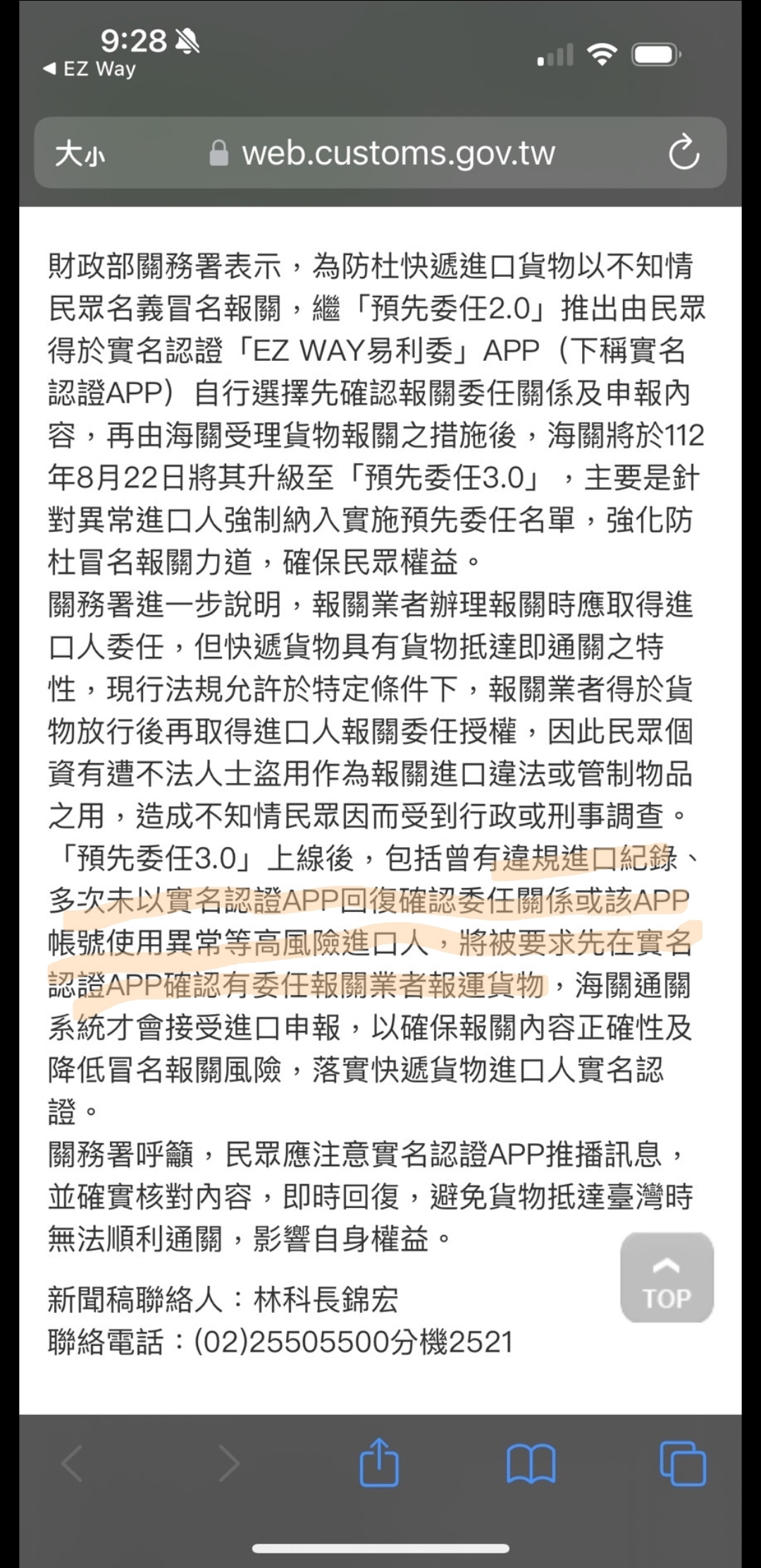 9:28
◀ EZ Way

大小 web.customs.gov.tw

財政部關務署表示，為防杜快遞進口貨物以不知情民眾名義冒名報關，繼「預先委任2.0」推出由民眾得於實名認證「EZ WAY易利委」APP（下稱實名認證APP）自行選擇先確認報關委任關係及申報內容，再由海關受理貨物報關之措施後，海關將於112年8月22日將其升級至「預先委任3.0」，主要是針對異常進口人強制納入實施預先委任名單，強化防杜冒名報關力道，確保民眾權益。
關務署進一步說明，報關業者辦理報關時應取得進口人委任，但快遞貨物具有貨物抵達即通關之特性，現行法規允許於特定條件下，報關業者得於貨物放行後再取得進口人報關委任授權，因此民眾個資有遭不法人士盜用作為報關進口違法或管制物品之用，造成不知情民眾因而受到行政或刑事調查。
「預先委任3.0」上線後，包括曾有違規進口紀錄、多次未以實名認證APP回復確認委任關係或該APP帳號使用異常等高風險進口人，將被要求先在實名認證APP確認有委任報關業者報運貨物，海關通關系統才會接受進口申報，以確保報關內容正確性及降低冒名報關風險，落實快遞貨物進口人實名認證。
關務署呼籲，民眾應注意實名認證APP推播訊息，並確實核對內容，即時回復，避免貨物抵達臺灣時無法順利通關，影響自身權益。

新聞稿聯絡人：林科長錦宏
聯絡電話：(02)25505500分機2521

TOP